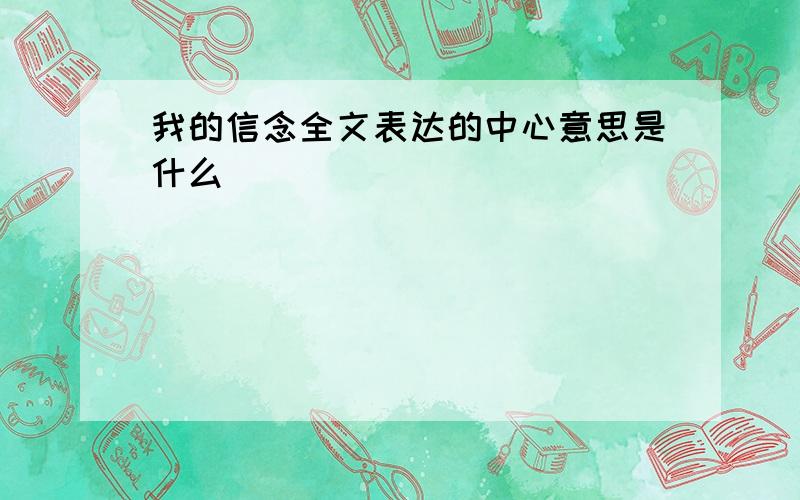 我的信念全文表达的中心意思是什么

ABC

Back to School